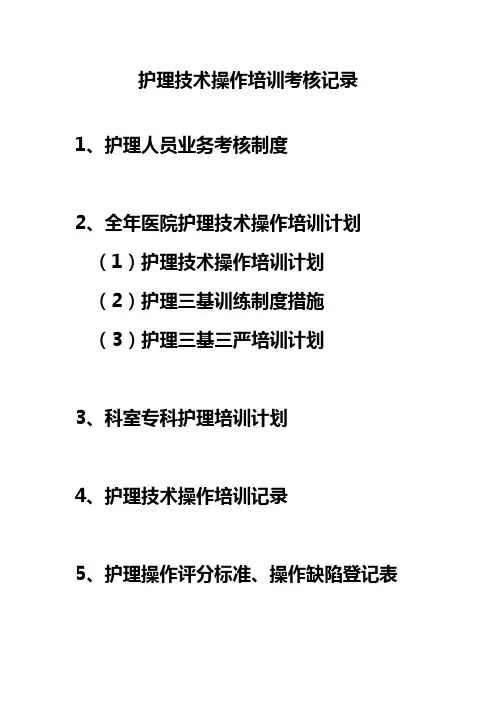 护理技术操作培训考核记录

1、护理人员业务考核制度

2、全年医院护理技术操作培训计划

（1）护理技术操作培训计划

（2）护理三基训练制度措施

（3）护理三基三严培训计划

3、科室专科护理培训计划

4、护理技术操作培训记录

5、护理操作评分标准、操作缺陷登记表